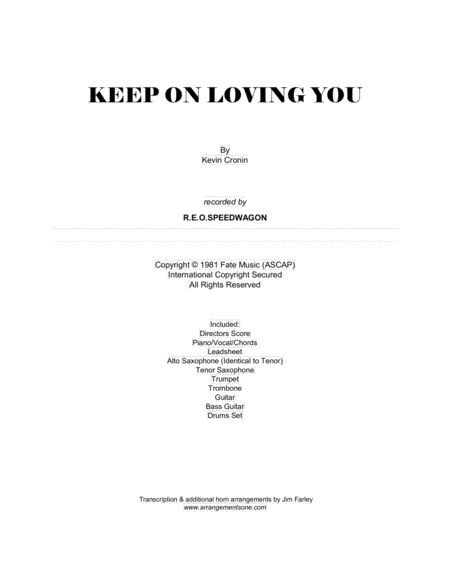 KEEP ON LOVING YOU

By
Kevin Cronin

recorded by

R.E.O.SPEEDWAGON

Copyright © 1981 Fate Music (ASCAP)
International Copyright Secured
All Rights Reserved

Included:
Directors Score
Piano/Vocal/Chords
Leadsheet
Alto Saxophone (Identical to Tenor)
Tenor Saxophone
Trumpet
Trombone
Guitar
Bass Guitar
Drums Set

Transcription & additional horn arrangements by Jim Farley
www.arrangementsone.com